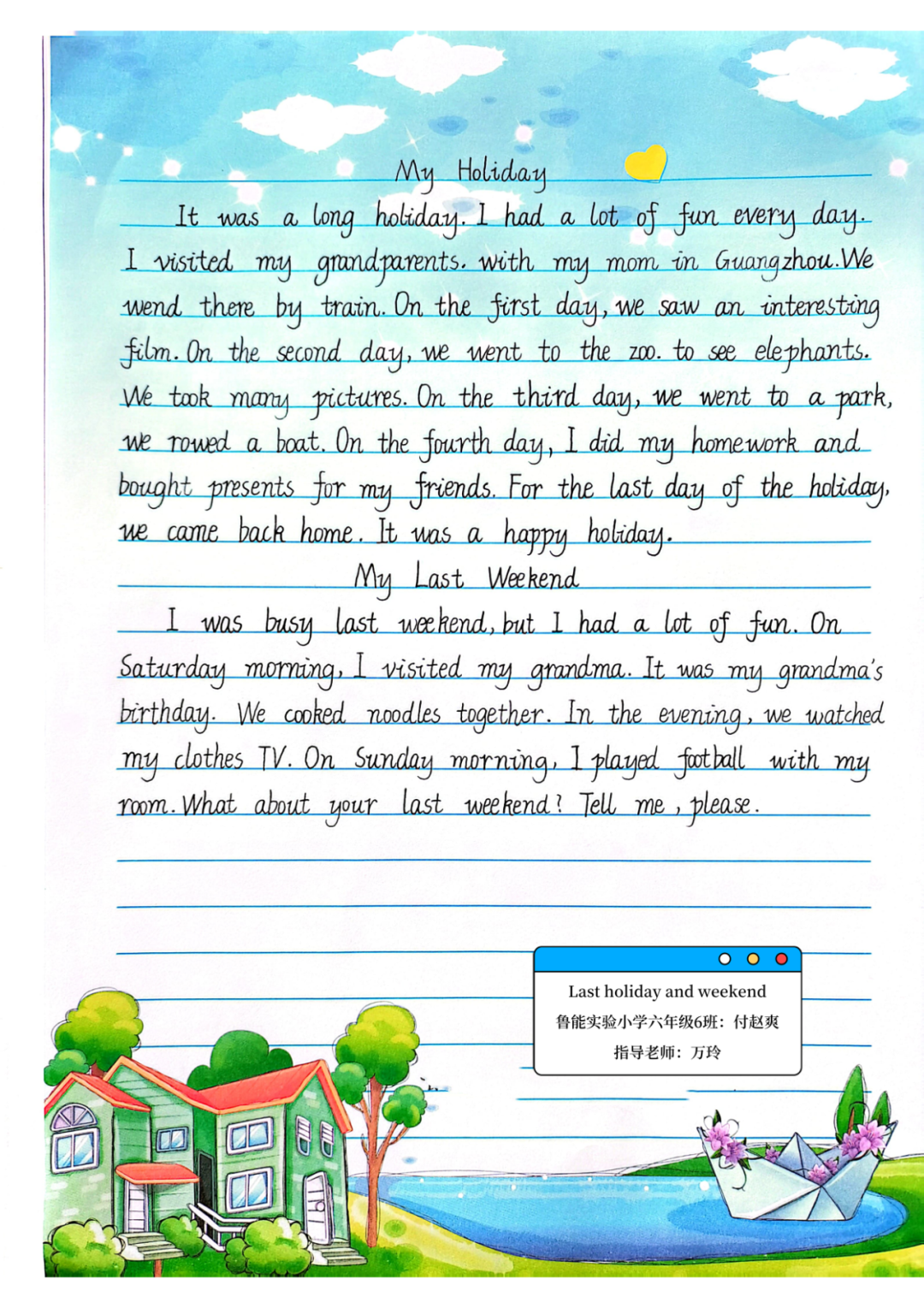 My Holiday

It was a long holiday. I had a lot of fun every day. I visited my grandparents. with my mom in Guangzhou. We wend there by train. On the first day, we saw an interesting film. On the second day, we went to the zoo. to see elephants. We took many pictures. On the third day, we went to a park, we rowed a boat. On the fourth day, I did my homework and bought presents for my friends. For the last day of the holiday, we came back home. It was a happy holiday.

My Last Weekend

I was busy last weekend, but I had a lot of fun. On Saturday morning, I visited my grandma. It was my grandma's birthday. We cooked noodles together. In the evening, we watched my clothes TV. On Sunday morning, I played football with my room. What about your last weekend? Tell me, please.

Last holiday and weekend
鲁能实验小学六年级6班：付赵爽
指导老师：万玲